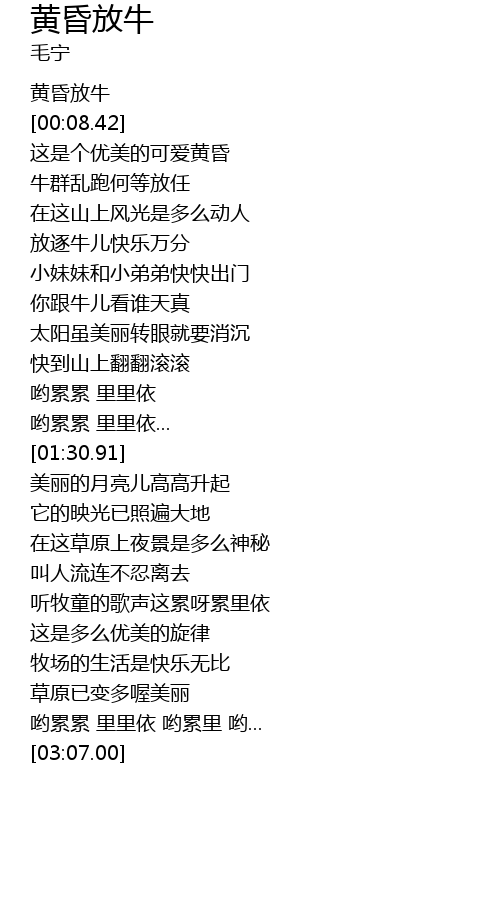 黄昏放牛
毛宁

黄昏放牛
[00:08.42]
这是个优美的可爱黄昏
牛群乱跑何等放任
在这山上风光是多么动人
放逐牛儿快乐万分
小妹妹和小弟弟快快出门
你跟牛儿看谁天真
太阳虽美丽转眼就要消沉
快到山上翻翻滚滚
哟累累 里里依
哟累累 里里依...
[01:30.91]
美丽的月亮儿高高升起
它的映光已照遍大地
在这草原上夜景是多么神秘
叫人流连不忍离去
听牧童的歌声这累呀累里依
这是多么优美的旋律
牧场的生活是快乐无比
草原已变多喔美丽
哟累累 里里依 哟累里 哟...
[03:07.00]